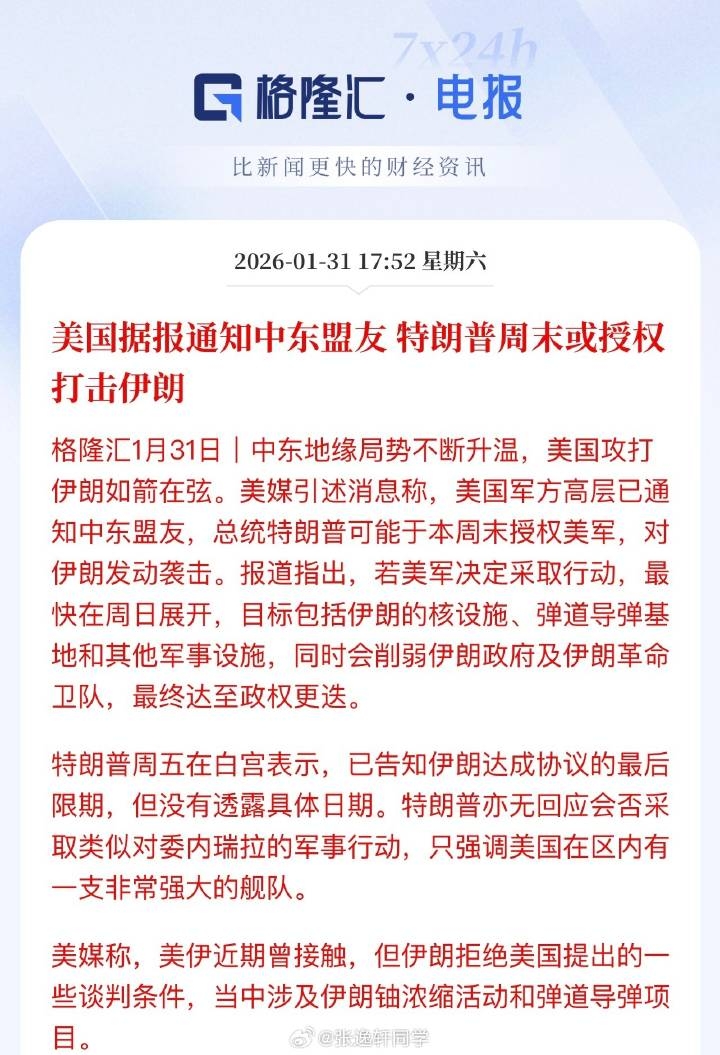 7x24h

格隆汇 · 电报

比新闻更快的财经资讯

2026-01-31 17:52 星期六

美国据报通知中东盟友 特朗普周末或授权打击伊朗

格隆汇1月31日｜中东地缘局势不断升温，美国攻打伊朗如箭在弦。美媒引述消息称，美国军方高层已通知中东盟友，总统特朗普可能于本周末授权美军，对伊朗发动袭击。报道指出，若美军决定采取行动，最快在周日展开，目标包括伊朗的核设施、弹道导弹基地和其他军事设施，同时会削弱伊朗政府及伊朗革命卫队，最终达至政权更迭。

特朗普周五在白宫表示，已告知伊朗达成协议的最后限期，但没有透露具体日期。特朗普亦无回应会否采取类似对委内瑞拉的军事行动，只强调美国在区内有一支非常强大的舰队。

美媒称，美伊近期曾接触，但伊朗拒绝美国提出的一些谈判条件，当中涉及伊朗铀浓缩活动和弹道导弹项目。

@张逸轩同学